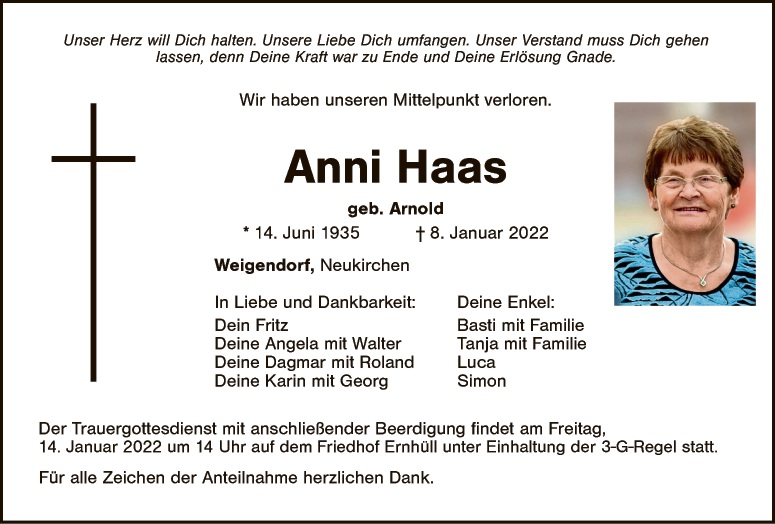 Unser Herz will Dich halten. Unsere Liebe Dich umfangen. Unser Verstand muss Dich gehen lassen, denn Deine Kraft war zu Ende und Deine Erlösung Gnade.

Wir haben unseren Mittelpunkt verloren.

Anni Haas

geb. Arnold

* 14. Juni 1935 † 8. Januar 2022

Weigendorf, Neukirchen

In Liebe und Dankbarkeit:
Dein Fritz
Deine Angela mit Walter
Deine Dagmar mit Roland
Deine Karin mit Georg

Deine Enkel:
Basti mit Familie
Tanja mit Familie
Luca
Simon

Der Trauergottesdienst mit anschließender Beerdigung findet am Freitag, 14. Januar 2022 um 14 Uhr auf dem Friedhof Ernhüll unter Einhaltung der 3-G-Regel statt.

Für alle Zeichen der Anteilnahme herzlichen Dank.